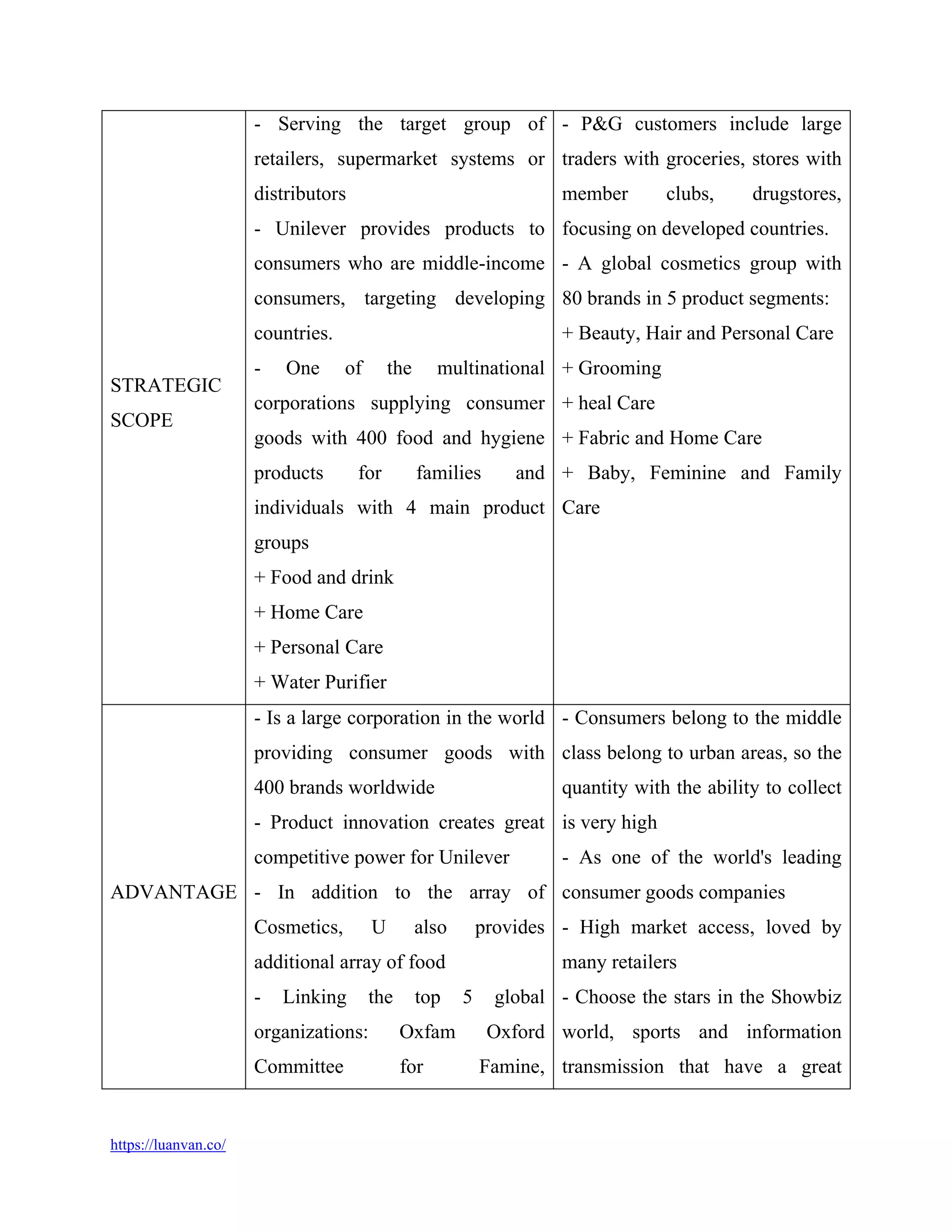 | | | |
|---|---|---|
| STRATEGIC SCOPE | - Serving the target group of retailers, supermarket systems or distributors<br>- Unilever provides products to consumers who are middle-income consumers, targeting developing countries.<br>- One of the multinational corporations supplying consumer goods with 400 food and hygiene products for families and individuals with 4 main product groups<br>+ Food and drink<br>+ Home Care<br>+ Personal Care<br>+ Water Purifier | - P&G customers include large traders with groceries, stores with member clubs, drugstores, focusing on developed countries.<br>- A global cosmetics group with 80 brands in 5 product segments:<br>+ Beauty, Hair and Personal Care<br>+ Grooming<br>+ heal Care<br>+ Fabric and Home Care<br>+ Baby, Feminine and Family Care |
| ADVANTAGE | - Is a large corporation in the world providing consumer goods with 400 brands worldwide<br>- Product innovation creates great competitive power for Unilever<br>- In addition to the array of Cosmetics, U also provides additional array of food<br>- Linking the top 5 global organizations: Oxfam Oxford Committee for Famine, | - Consumers belong to the middle class belong to urban areas, so the quantity with the ability to collect is very high<br>- As one of the world's leading consumer goods companies<br>- High market access, loved by many retailers<br>- Choose the stars in the Showbiz world, sports and information transmission that have a great |

https://luanvan.co/